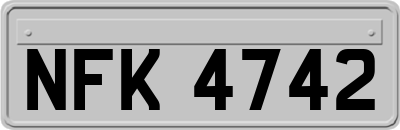 NFK 4742